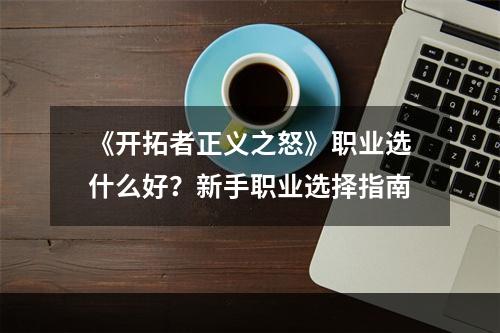 《开拓者正义之怒》职业选什么好？新手职业选择指南